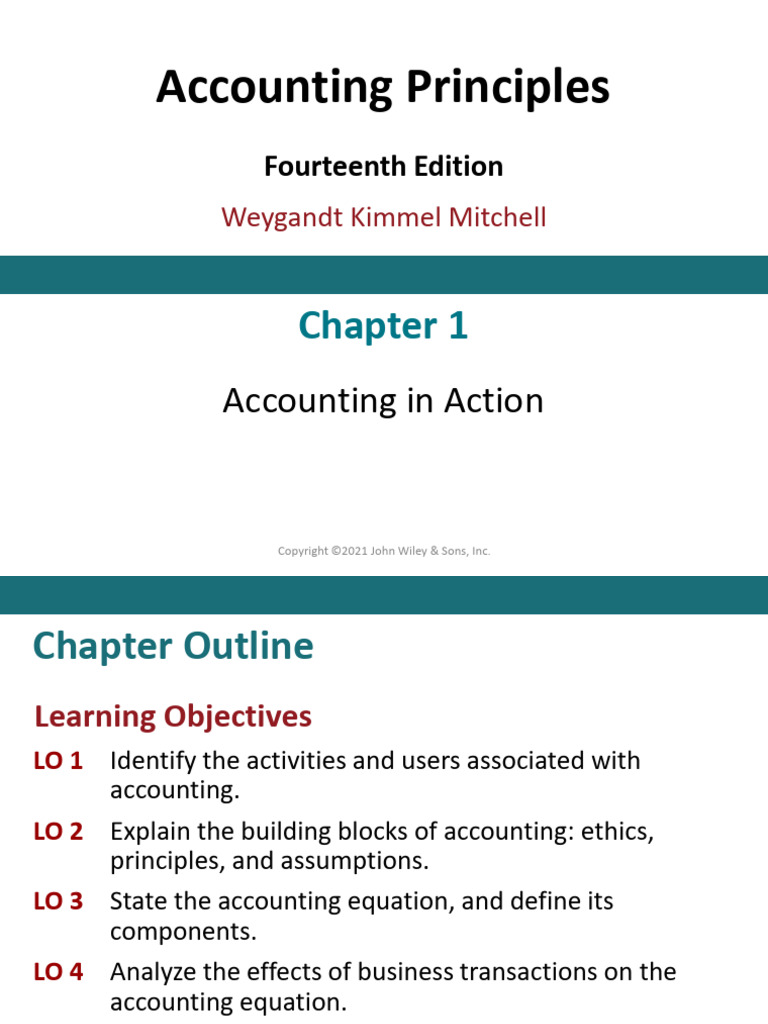 Accounting Principles

Fourteenth Edition

Weygandt Kimmel Mitchell

Chapter 1

Accounting in Action

Copyright ©2021 John Wiley & Sons, Inc.

Chapter Outline

Learning Objectives

LO 1 Identify the activities and users associated with accounting.

LO 2 Explain the building blocks of accounting: ethics, principles, and assumptions.

LO 3 State the accounting equation, and define its components.

LO 4 Analyze the effects of business transactions on the accounting equation.